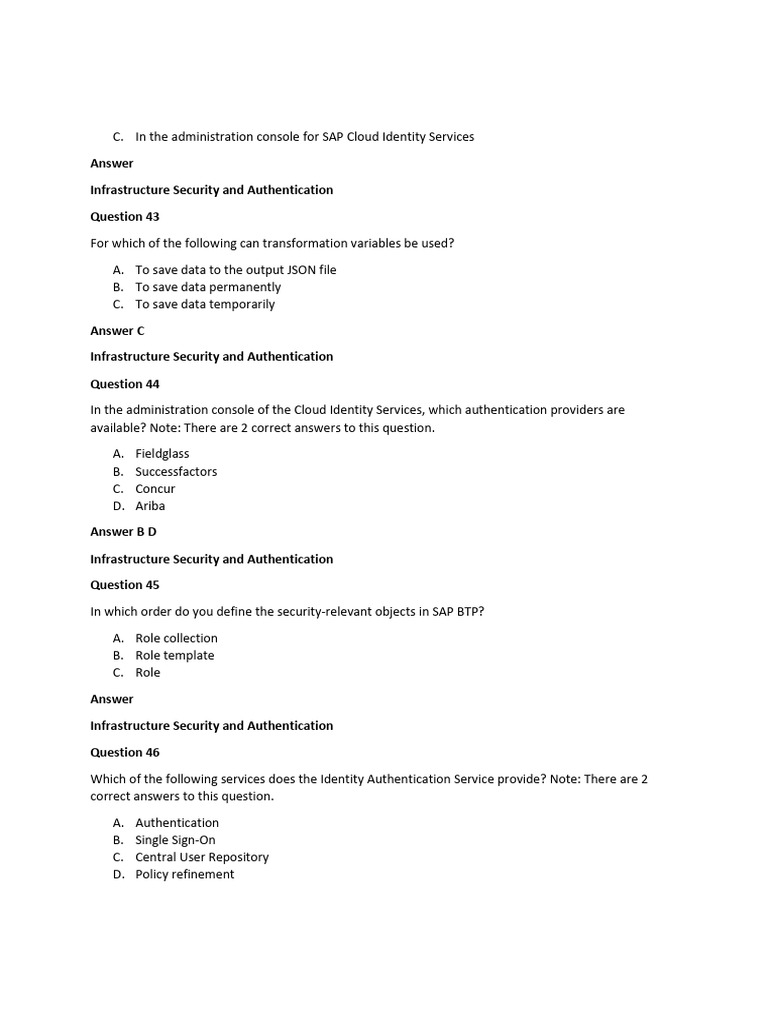 C. In the administration console for SAP Cloud Identity Services

Answer

Infrastructure Security and Authentication

Question 43

For which of the following can transformation variables be used?

A. To save data to the output JSON file
B. To save data permanently
C. To save data temporarily

Answer C

Infrastructure Security and Authentication

Question 44

In the administration console of the Cloud Identity Services, which authentication providers are available? Note: There are 2 correct answers to this question.

A. Fieldglass
B. Successfactors
C. Concur
D. Ariba

Answer B D

Infrastructure Security and Authentication

Question 45

In which order do you define the security-relevant objects in SAP BTP?

A. Role collection
B. Role template
C. Role

Answer

Infrastructure Security and Authentication

Question 46

Which of the following services does the Identity Authentication Service provide? Note: There are 2 correct answers to this question.

A. Authentication
B. Single Sign-On
C. Central User Repository
D. Policy refinement